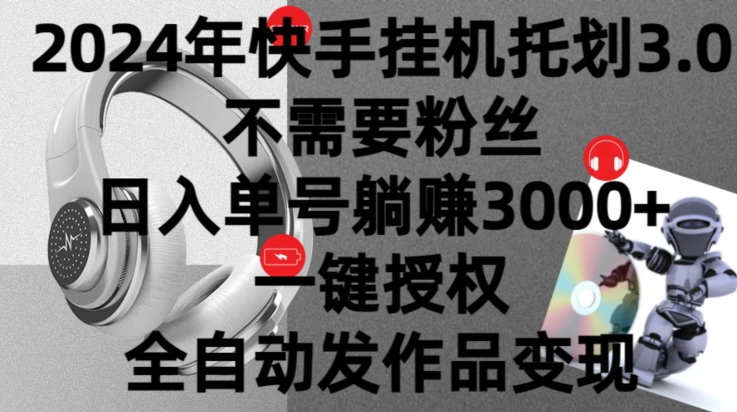 2024年快手挂机托划3.0
不需要粉丝
日入单号躺赚3000+
一键授权
全自动发作品变现